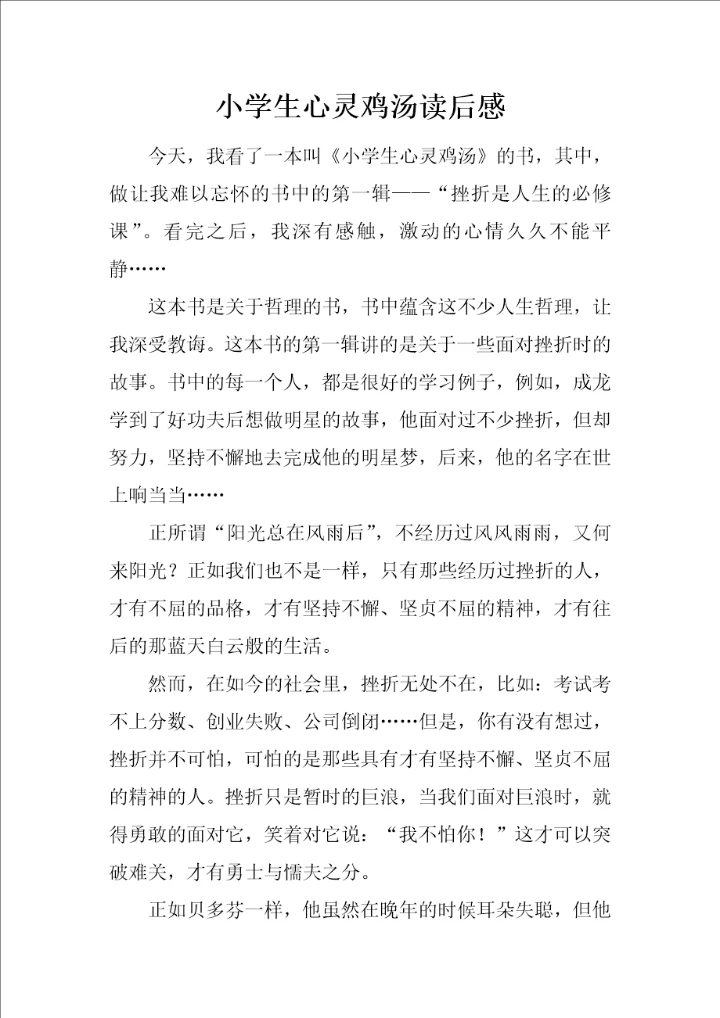 小学生心灵鸡汤读后感

今天，我看了一本叫《小学生心灵鸡汤》的书，其中，做让我难以忘怀的书中的第一辑——“挫折是人生的必修课”。看完之后，我深有感触，激动的心情久久不能平静……

这本书是关于哲理的书，书中蕴含这不少人生哲理，让我深受教诲。这本书的第一辑讲的是关于一些面对挫折时的故事。书中的每一个人，都是很好的学习例子，例如，成龙学到了好功夫后想做明星的故事，他面对过不少挫折，但却努力，坚持不懈地去完成他的明星梦，后来，他的名字在世上响当当……

正所谓“阳光总在风雨后”，不经历过风风雨雨，又何来阳光？正如我们也不是一样，只有那些经历过挫折的人，才有不屈的品格，才有坚持不懈、坚贞不屈的精神，才有往后的那蓝天白云般的生活。

然而，在如今的社会里，挫折无处不在，比如：考试考不上分数、创业失败、公司倒闭……但是，你有没有想过，挫折并不可怕，可怕的是那些具有才有坚持不懈、坚贞不屈的精神的人。挫折只是暂时的巨浪，当我们面对巨浪时，就得勇敢的面对它，笑着对它说：“我不怕你！”这才可以突破难关，才有勇士与懦夫之分。

正如贝多芬一样，他虽然在晚年的时候耳朵失聪，但他